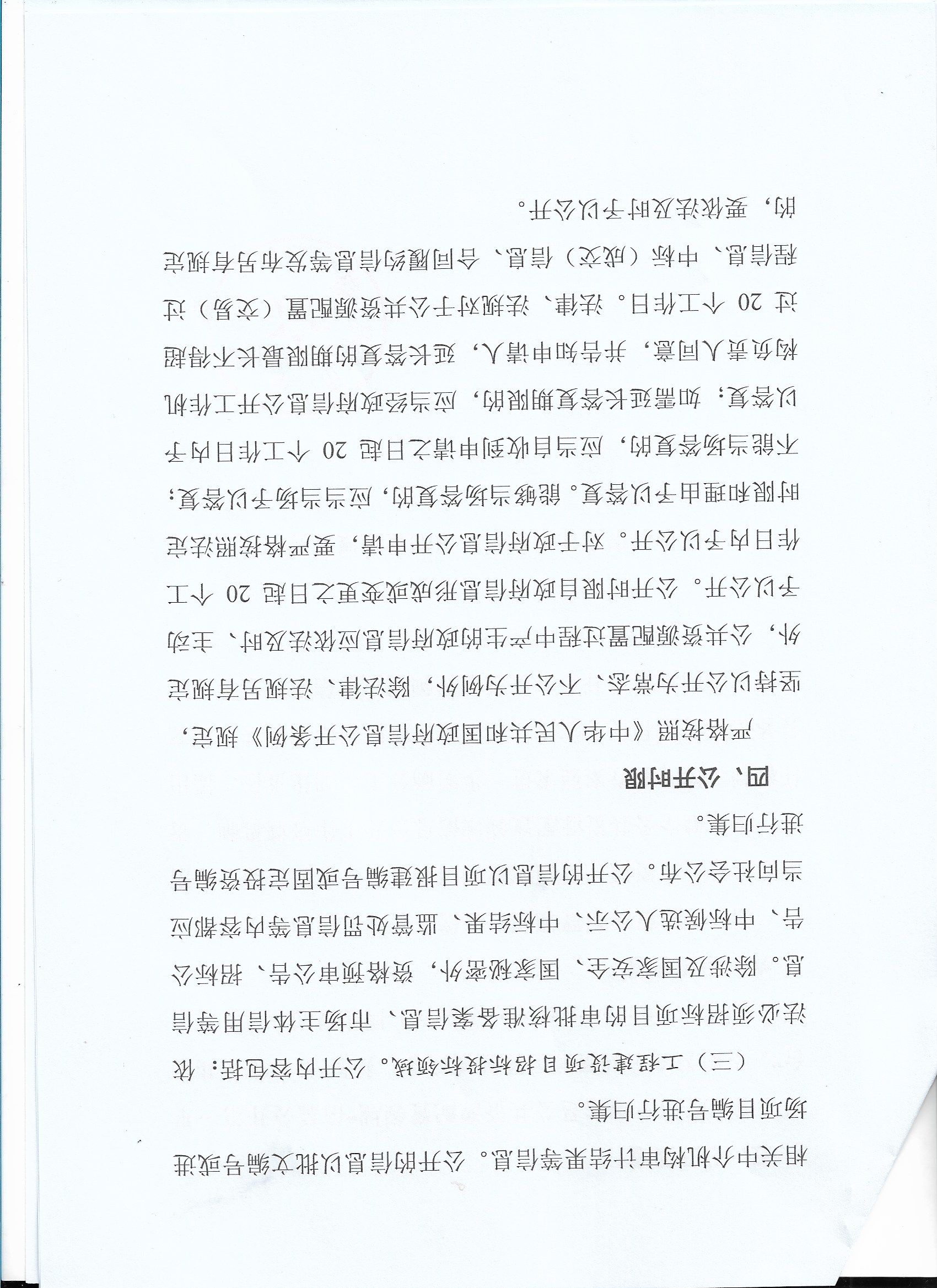 相关中介机构审计结果等信息。公开的信息以批文编号或进场项目编号进行归集。

（三）工程建设项目招标投标领域。公开内容包括：依法必须招标项目的审批核准备案信息、市场主体信用等信息。除涉及国家安全、国家秘密外，资格预审公告、招标公告、中标候选人公示、中标结果、监管处罚信息等内容都应当向社会公布。公开的信息以项目报建编号或固定投资编号进行归集。

四、公开时限

严格按照《中华人民共和国政府信息公开条例》规定，坚持以公开为常态、不公开为例外，除法律、法规另有规定外，公共资源配置过程中产生的政府信息应依法及时、主动予以公开。公开时限自政府信息形成或变更之日起 20 个工作日内予以公开。对于政府信息公开申请，要严格按照法定时限和理由予以答复。能够当场答复的，应当当场予以答复；不能当场答复的，应当自收到申请之日起 20 个工作日内予以答复；如需延长答复期限的，应当经政府信息公开工作机构负责人同意，并告知申请人，延长答复的期限最长不得超过 20 个工作日。法律、法规对于公共资源配置（交易）过程信息、中标（成交）信息、合同履约信息等发布另有规定的，要依法及时予以公开。